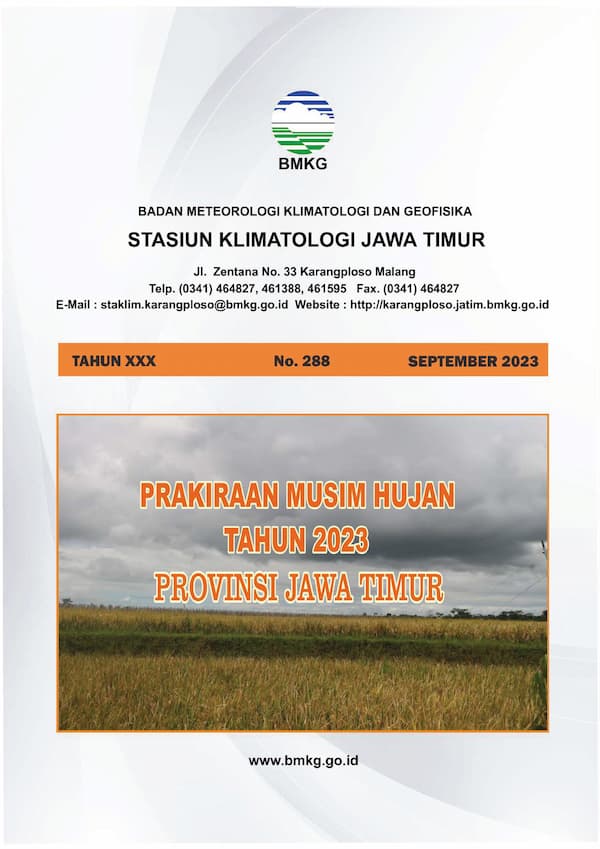 BMKG

BADAN METEOROLOGI KLIMATOLOGI DAN GEOFISIKA

STASIUN KLIMATOLOGI JAWA TIMUR

Jl. Zentana No. 33 Karangploso Malang
Telp. (0341) 464827, 461388, 461595 Fax. (0341) 464827
E-Mail : staklim.karangploso@bmkg.go.id Website : http://karangploso.jatim.bmkg.go.id

TAHUN XXX No. 288 SEPTEMBER 2023

PRAKIRAAN MUSIM HUJAN
TAHUN 2023
PROVINSI JAWA TIMUR

www.bmkg.go.id